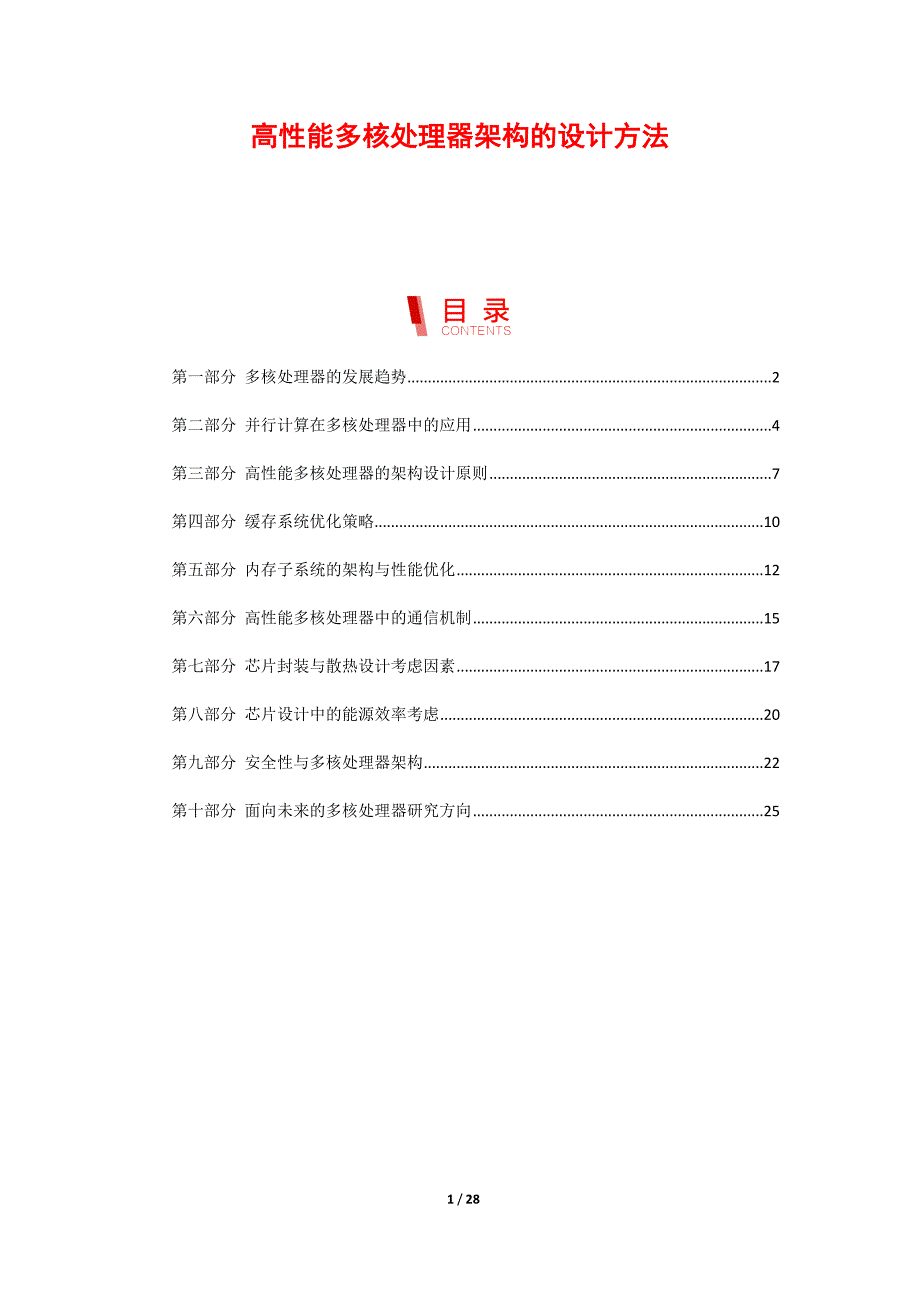 高性能多核处理器架构的设计方法

目录
CONTENTS

第一部分 多核处理器的发展趋势 2

第二部分 并行计算在多核处理器中的应用 4

第三部分 高性能多核处理器的架构设计原则 7

第四部分 缓存系统优化策略 10

第五部分 内存子系统的架构与性能优化 12

第六部分 高性能多核处理器中的通信机制 15

第七部分 芯片封装与散热设计考虑因素 17

第八部分 芯片设计中的能源效率考虑 20

第九部分 安全性与多核处理器架构 22

第十部分 面向未来的多核处理器研究方向 25

1 / 28